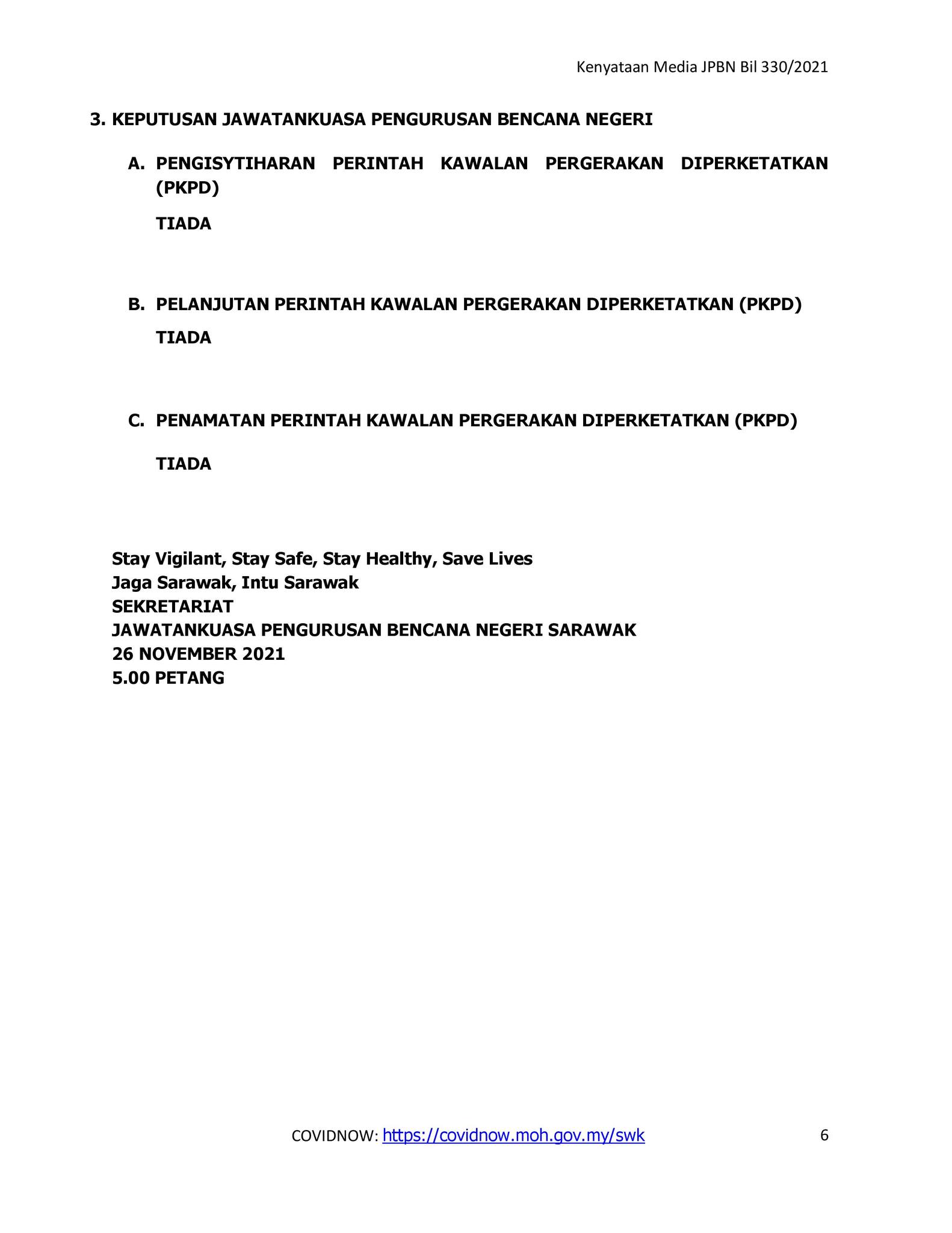 Kenyataan Media JPBN Bil 330/2021

3. KEPUTUSAN JAWATANKUASA PENGURUSAN BENCANA NEGERI

A. PENGISYTIHARAN PERINTAH KAWALAN PERGERAKAN DIPERKETATKAN (PKPD)

TIADA

B. PELANJUTAN PERINTAH KAWALAN PERGERAKAN DIPERKETATKAN (PKPD)

TIADA

C. PENAMATAN PERINTAH KAWALAN PERGERAKAN DIPERKETATKAN (PKPD)

TIADA

Stay Vigilant, Stay Safe, Stay Healthy, Save Lives
Jaga Sarawak, Intu Sarawak
SEKRETARIAT
JAWATANKUASA PENGURUSAN BENCANA NEGERI SARAWAK
26 NOVEMBER 2021
5.00 PETANG

COVIDNOW: https://covidnow.moh.gov.my/swk

6